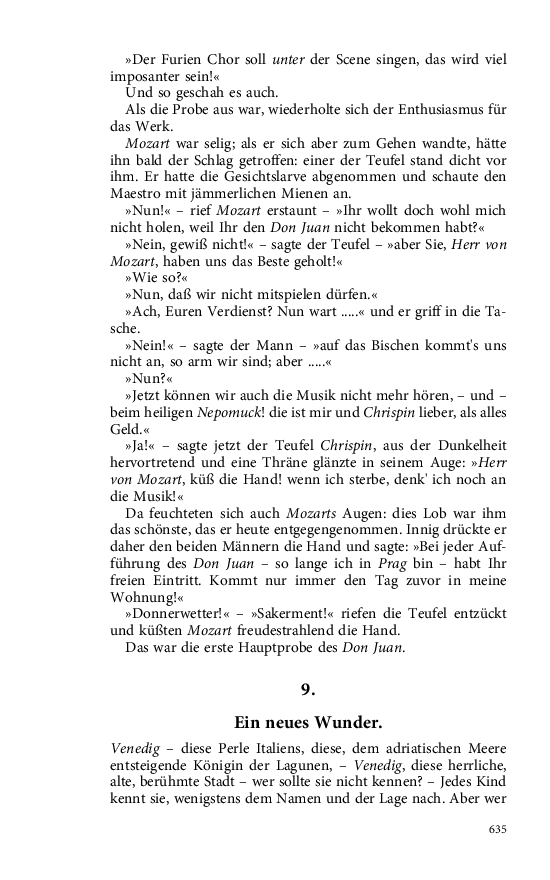 »Der Furien Chor soll unter der Scene singen, das wird viel imposanter sein!«

Und so geschah es auch.

Als die Probe aus war, wiederholte sich der Enthusiasmus für das Werk.

Mozart war selig; als er sich aber zum Gehen wandte, hätte ihn bald der Schlag getroffen: einer der Teufel stand dicht vor ihm. Er hatte die Gesichtslarve abgenommen und schaute den Maestro mit jämmerlichen Mienen an.

»Nun!« – rief Mozart erstaunt – »Ihr wollt doch wohl mich nicht holen, weil Ihr den Don Juan nicht bekommen habt?«

»Nein, gewiß nicht!« – sagte der Teufel – »aber Sie, Herr von Mozart, haben uns das Beste geholt!«

»Wie so?«

»Nun, daß wir nicht mitspielen dürfen.«

»Ach, Euren Verdienst? Nun wart .....« und er griff in die Tasche.

»Nein!« – sagte der Mann – »auf das Bischen kommt's uns nicht an, so arm wir sind; aber .....«

»Nun?«

»Jetzt können wir auch die Musik nicht mehr hören, – und – beim heiligen Nepomuck! die ist mir und Chrispin lieber, als alles Geld.«

»Ja!« – sagte jetzt der Teufel Chrispin, aus der Dunkelheit hervortretend und eine Thräne glänzte in seinem Auge: »Herr von Mozart, küß die Hand! wenn ich sterbe, denk' ich noch an die Musik!«

Da feuchteten sich auch Mozarts Augen: dies Lob war ihm das schönste, das er heute entgegengenommen. Innig drückte er daher den beiden Männern die Hand und sagte: »Bei jeder Aufführung des Don Juan – so lange ich in Prag bin – habt Ihr freien Eintritt. Kommt nur immer den Tag zuvor in meine Wohnung!«

»Donnerwetter!« – »Sakerment!« riefen die Teufel entzückt und küßten Mozart freudestrahlend die Hand.

Das war die erste Hauptprobe des Don Juan.

9.

Ein neues Wunder.

Venedig – diese Perle Italiens, diese, dem adriatischen Meere entsteigende Königin der Lagunen, – Venedig, diese herrliche, alte, berühmte Stadt – wer sollte sie nicht kennen? – Jedes Kind kennt sie, wenigstens dem Namen und der Lage nach. Aber wer

635